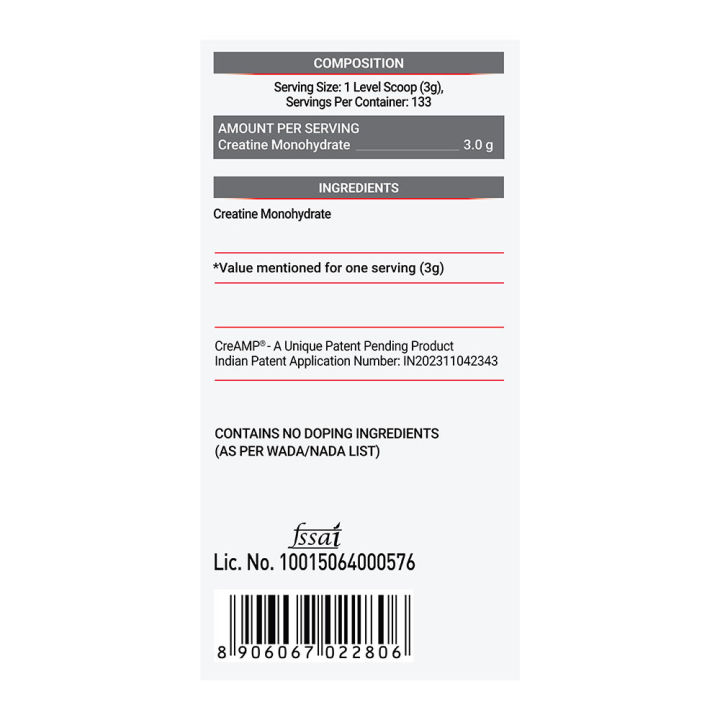 COMPOSITION

Serving Size: 1 Level Scoop (3g),
Servings Per Container: 133

AMOUNT PER SERVING
Creatine Monohydrate 3.0 g

INGREDIENTS

Creatine Monohydrate

*Value mentioned for one serving (3g)

CreAMP® - A Unique Patent Pending Product
Indian Patent Application Number: IN202311042343

CONTAINS NO DOPING INGREDIENTS
(AS PER WADA/NADA LIST)

fssai
Lic. No. 10015064000576

8 906067 022806